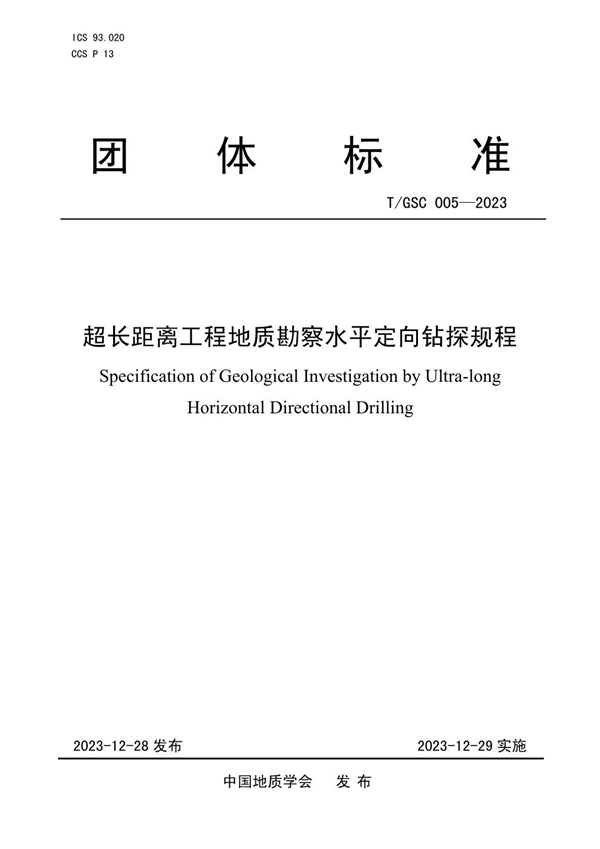 ICS 93.020
CCS P 13

团 体 标 准

T/GSC 005—2023

超长距离工程地质勘察水平定向钻探规程

Specification of Geological Investigation by Ultra-long Horizontal Directional Drilling

2023-12-28 发布

2023-12-29 实施

中国地质学会 发 布